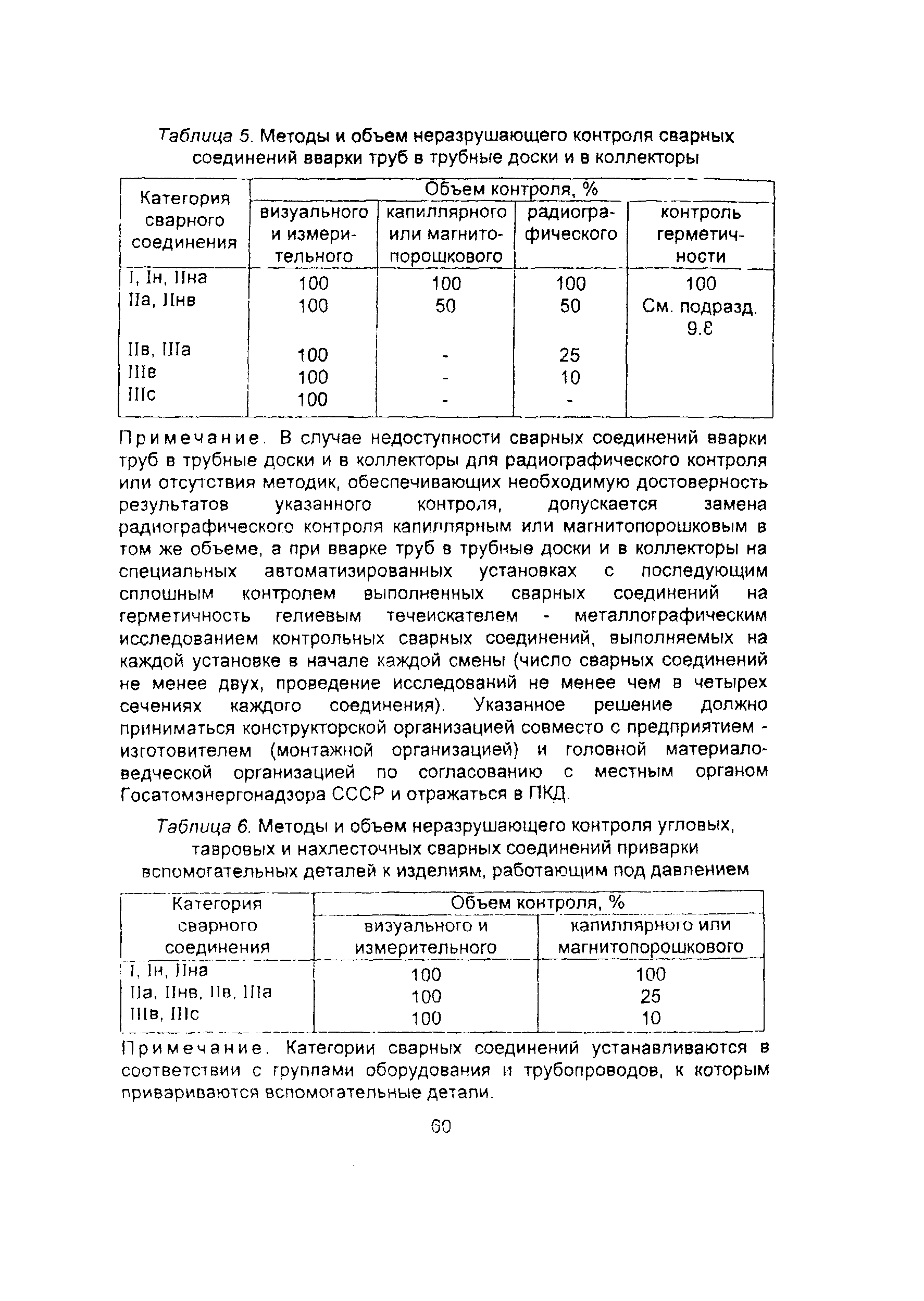 Таблица 5. Методы и объем неразрушающего контроля сварных соединений вварки труб в трубные доски и в коллекторы

| Категория сварного соединения | Объем контроля, % | | | |
|---|---|---|---|---|
| | визуального и измерительного | капиллярного или магнитопорошкового | радиографического | контроль герметичности |
| I, Iн, IIна | 100 | 100 | 100 | 100 |
| IIа, IIнв | 100 | 50 | 50 | См. подразд. 9.8 |
| IIв, IIIа | 100 | - | 25 | |
| IIIв | 100 | - | 10 | |
| IIIс | 100 | - | - | |

Примечание. В случае недоступности сварных соединений вварки труб в трубные доски и в коллекторы для радиографического контроля или отсутствия методик, обеспечивающих необходимую достоверность результатов указанного контроля, допускается замена радиографического контроля капиллярным или магнитопорошковым в том же объеме, а при вварке труб в трубные доски и в коллекторы на специальных автоматизированных установках с последующим сплошным контролем выполненных сварных соединений на герметичность гелиевым течеискателем - металлографическим исследованием контрольных сварных соединений, выполняемых на каждой установке в начале каждой смены (число сварных соединений не менее двух, проведение исследований не менее чем в четырех сечениях каждого соединения). Указанное решение должно приниматься конструкторской организацией совместо с предприятием - изготовителем (монтажной организацией) и головной материаловедческой организацией по согласованию с местным органом Госатомэнергонадзора СССР и отражаться в ПКД.

Таблица 6. Методы и объем неразрушающего контроля угловых, тавровых и нахлесточных сварных соединений приварки вспомогательных деталей к изделиям, работающим под давлением

| Категория сварного соединения | Объем контроля, % | |
|---|---|---|
| | визуального и измерительного | капиллярного или магнитопорошкового |
| I, Iн, IIна | 100 | 100 |
| IIа, IIнв, IIв, IIIа | 100 | 25 |
| IIIв, IIIс | 100 | 10 |

Примечание. Категории сварных соединений устанавливаются в соответствии с группами оборудования и трубопроводов, к которым привариваются вспомогательные детали.

60